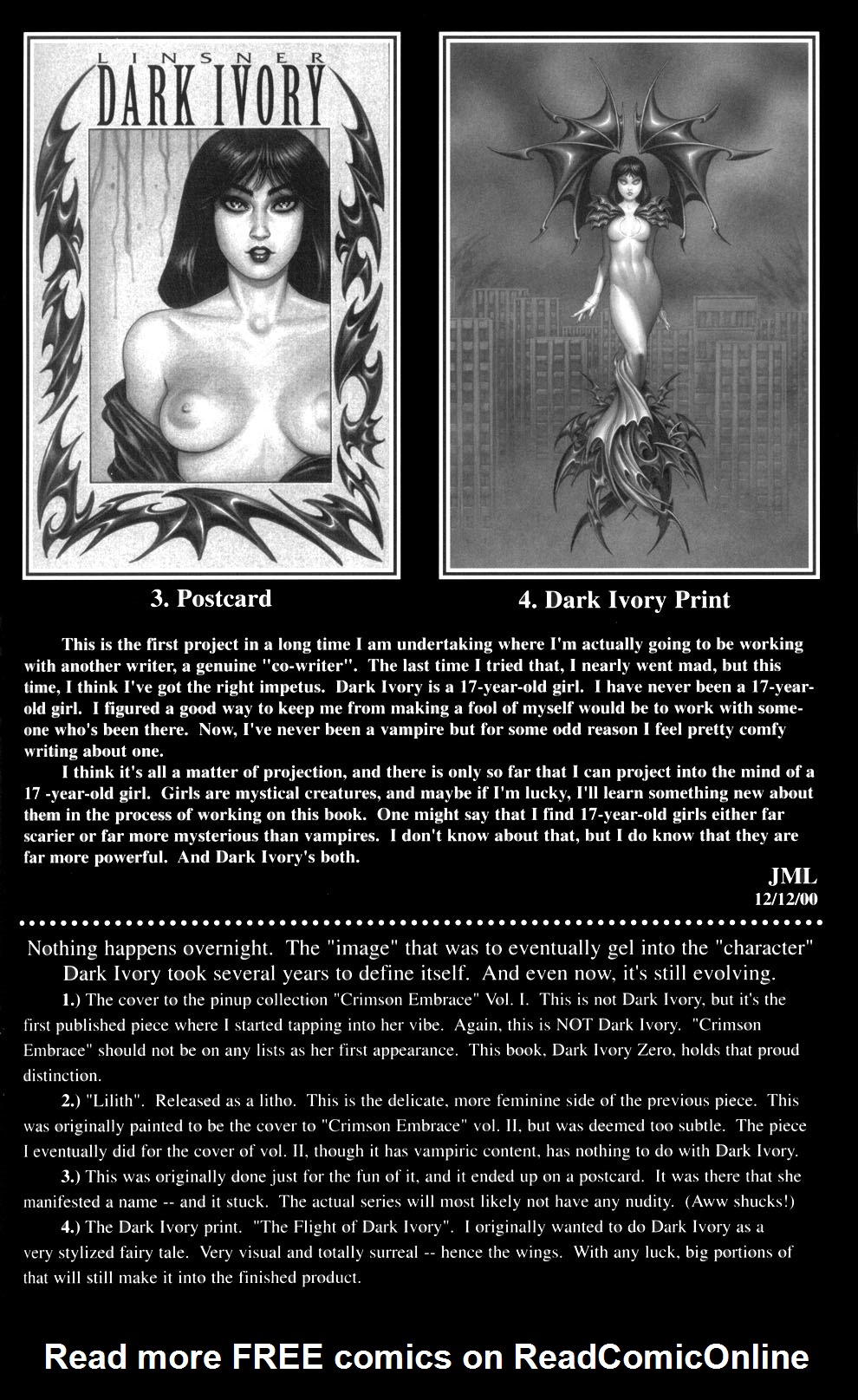 LINSNER
DARK IVORY

3. Postcard

4. Dark Ivory Print

This is the first project in a long time I am undertaking where I'm actually going to be working with another writer, a genuine "co-writer". The last time I tried that, I nearly went mad, but this time, I think I've got the right impetus. Dark Ivory is a 17-year-old girl. I have never been a 17-year-old girl. I figured a good way to keep me from making a fool of myself would be to work with someone who's been there. Now, I've never been a vampire but for some odd reason I feel pretty comfy writing about one.

I think it's all a matter of projection, and there is only so far that I can project into the mind of a 17 -year-old girl. Girls are mystical creatures, and maybe if I'm lucky, I'll learn something new about them in the process of working on this book. One might say that I find 17-year-old girls either far scarier or far more mysterious than vampires. I don't know about that, but I do know that they are far more powerful. And Dark Ivory's both.

JML
12/12/00

Nothing happens overnight. The "image" that was to eventually gel into the "character" Dark Ivory took several years to define itself. And even now, it's still evolving.

1.) The cover to the pinup collection "Crimson Embrace" Vol. I. This is not Dark Ivory, but it's the first published piece where I started tapping into her vibe. Again, this is NOT Dark Ivory. "Crimson Embrace" should not be on any lists as her first appearance. This book, Dark Ivory Zero, holds that proud distinction.

2.) "Lilith". Released as a litho. This is the delicate, more feminine side of the previous piece. This was originally painted to be the cover to "Crimson Embrace" vol. II, but was deemed too subtle. The piece I eventually did for the cover of vol. II, though it has vampiric content, has nothing to do with Dark Ivory.

3.) This was originally done just for the fun of it, and it ended up on a postcard. It was there that she manifested a name -- and it stuck. The actual series will most likely not have any nudity. (Aww shucks!)

4.) The Dark Ivory print. "The Flight of Dark Ivory". I originally wanted to do Dark Ivory as a very stylized fairy tale. Very visual and totally surreal -- hence the wings. With any luck, big portions of that will still make it into the finished product.

Read more FREE comics on ReadComicOnline